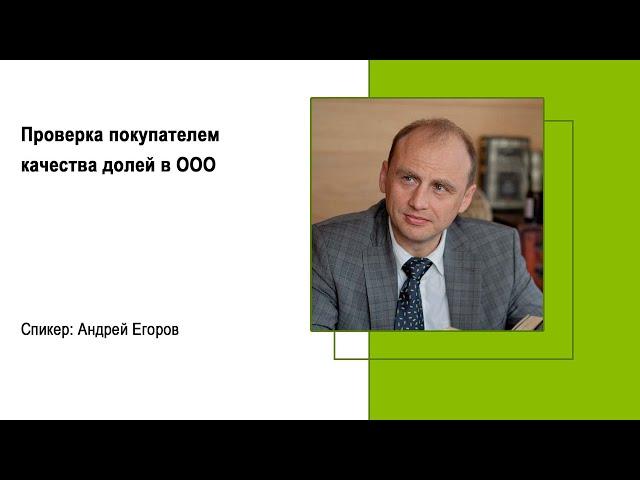 Проверка покупателем качества долей в ООО

Спикер: Андрей Егоров